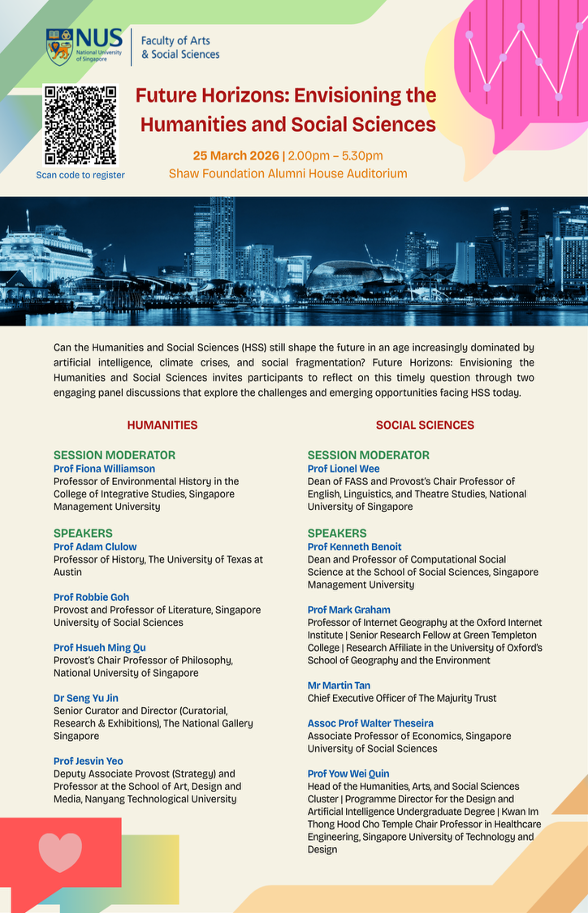 NUS National University of Singapore

Faculty of Arts & Social Sciences

Scan code to register

Future Horizons: Envisioning the Humanities and Social Sciences

25 March 2026 | 2.00pm – 5.30pm
Shaw Foundation Alumni House Auditorium

Can the Humanities and Social Sciences (HSS) still shape the future in an age increasingly dominated by artificial intelligence, climate crises, and social fragmentation? Future Horizons: Envisioning the Humanities and Social Sciences invites participants to reflect on this timely question through two engaging panel discussions that explore the challenges and emerging opportunities facing HSS today.

HUMANITIES

SESSION MODERATOR
Prof Fiona Williamson
Professor of Environmental History in the College of Integrative Studies, Singapore Management University

SPEAKERS
Prof Adam Clulow
Professor of History, The University of Texas at Austin

Prof Robbie Goh
Provost and Professor of Literature, Singapore University of Social Sciences

Prof Hsueh Ming Qu
Provost's Chair Professor of Philosophy, National University of Singapore

Dr Seng Yu Jin
Senior Curator and Director (Curatorial, Research & Exhibitions), The National Gallery Singapore

Prof Jesvin Yeo
Deputy Associate Provost (Strategy) and Professor at the School of Art, Design and Media, Nanyang Technological University

SOCIAL SCIENCES

SESSION MODERATOR
Prof Lionel Wee
Dean of FASS and Provost's Chair Professor of English, Linguistics, and Theatre Studies, National University of Singapore

SPEAKERS
Prof Kenneth Benoit
Dean and Professor of Computational Social Science at the School of Social Sciences, Singapore Management University

Prof Mark Graham
Professor of Internet Geography at the Oxford Internet Institute | Senior Research Fellow at Green Templeton College | Research Affiliate in the University of Oxford's School of Geography and the Environment

Mr Martin Tan
Chief Executive Officer of The Majurity Trust

Assoc Prof Walter Theseira
Associate Professor of Economics, Singapore University of Social Sciences

Prof Yow Wei Quin
Head of the Humanities, Arts, and Social Sciences Cluster | Programme Director for the Design and Artificial Intelligence Undergraduate Degree | Kwan Im Thong Hood Cho Temple Chair Professor in Healthcare Engineering, Singapore University of Technology and Design